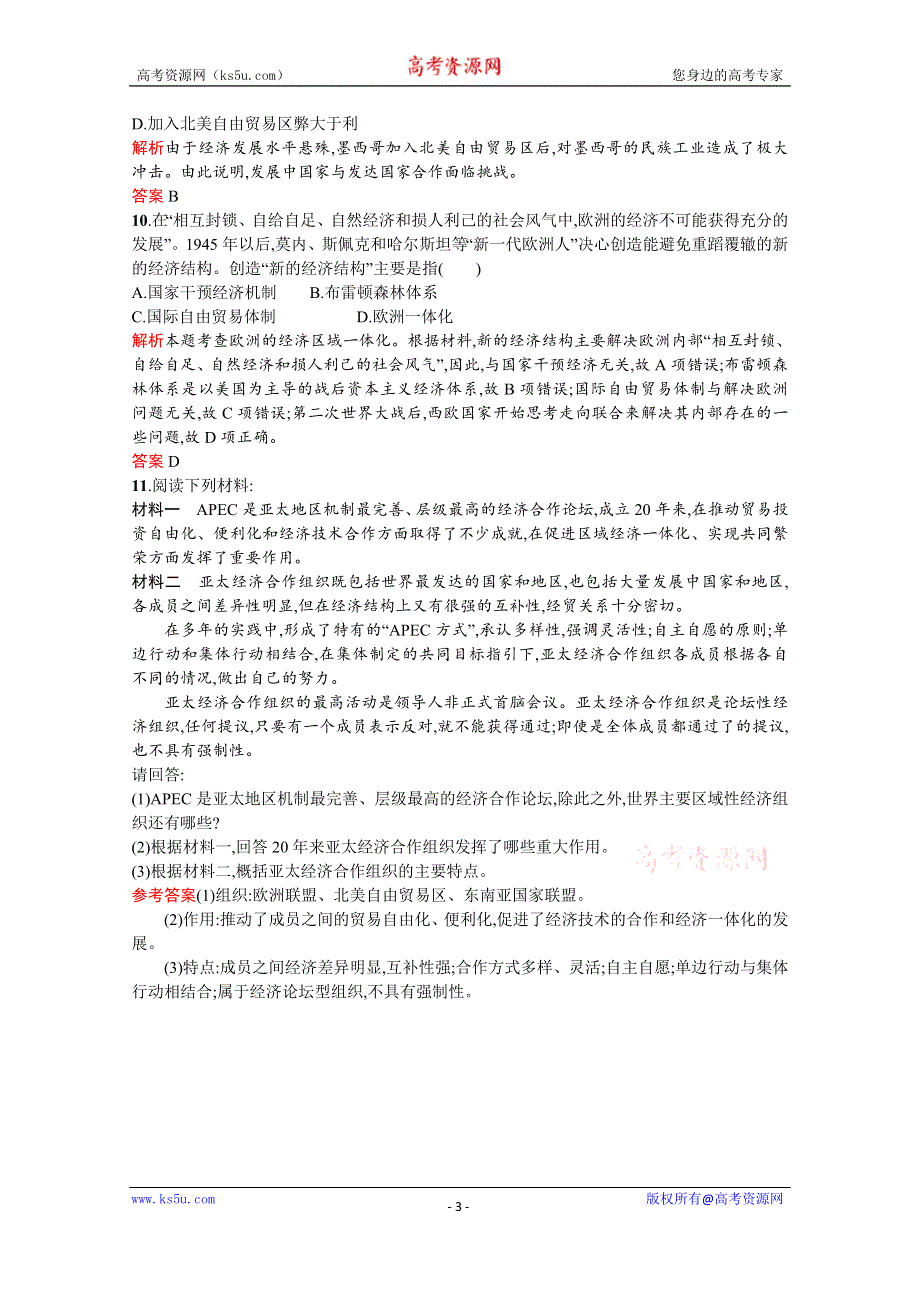 高考资源网（ks5u.com）　　高考资源网　　您身边的高考专家

D.加入北美自由贸易区弊大于利

解析由于经济发展水平悬殊,墨西哥加入北美自由贸易区后,对墨西哥的民族工业造成了极大冲击。由此说明,发展中国家与发达国家合作面临挑战。

答案 B

10.在“相互封锁、自给自足、自然经济和损人利己的社会风气中,欧洲的经济不可能获得充分的发展”。1945 年以后,莫内、斯佩克和哈尔斯坦等“新一代欧洲人”决心创造能避免重蹈覆辙的新的经济结构。创造“新的经济结构”主要是指(　　)

A.国家干预经济机制　　B.布雷顿森林体系

C.国际自由贸易体制　　D.欧洲一体化

解析本题考查欧洲的经济区域一体化。根据材料,新的经济结构主要解决欧洲内部“相互封锁、自给自足、自然经济和损人利己的社会风气”,因此,与国家干预经济无关,故 A 项错误;布雷顿森林体系是以美国为主导的战后资本主义经济体系,故 B 项错误;国际自由贸易体制与解决欧洲问题无关,故 C 项错误;第二次世界大战后,西欧国家开始思考走向联合来解决其内部存在的一些问题,故 D 项正确。

答案 D

11.阅读下列材料:

材料一　APEC 是亚太地区机制最完善、层级最高的经济合作论坛,成立 20 年来,在推动贸易投资自由化、便利化和经济技术合作方面取得了不少成就,在促进区域经济一体化、实现共同繁荣方面发挥了重要作用。

材料二　亚太经济合作组织既包括世界最发达的国家和地区,也包括大量发展中国家和地区,各成员之间差异性明显,但在经济结构上又有很强的互补性,经贸关系十分密切。

在多年的实践中,形成了特有的“APEC 方式”,承认多样性,强调灵活性;自主自愿的原则;单边行动和集体行动相结合,在集体制定的共同目标指引下,亚太经济合作组织各成员根据各自不同的情况,做出自己的努力。

亚太经济合作组织的最高活动是领导人非正式首脑会议。亚太经济合作组织是论坛性经济组织,任何提议,只要有一个成员表示反对,就不能获得通过;即使是全体成员都通过了的提议,也不具有强制性。

请回答:

(1)APEC 是亚太地区机制最完善、层级最高的经济合作论坛,除此之外,世界主要区域性经济组织还有哪些?

(2)根据材料一,回答 20 年来亚太经济合作组织发挥了哪些重大作用。

(3)根据材料二,概括亚太经济合作组织的主要特点。

高考资源网

参考答案(1)组织:欧洲联盟、北美自由贸易区、东南亚国家联盟。

(2)作用:推动了成员之间的贸易自由化、便利化,促进了经济技术的合作和经济一体化的发展。

(3)特点:成员之间经济差异明显,互补性强;合作方式多样、灵活;自主自愿;单边行动与集体行动相结合;属于经济论坛型组织,不具有强制性。

www.ks5u.com　　- 3 -　　版权所有@高考资源网